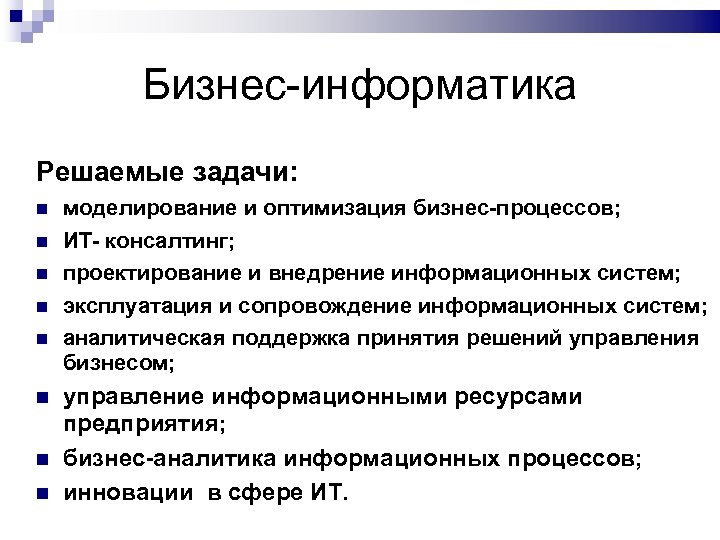 Бизнес-информатика

Решаемые задачи:

- моделирование и оптимизация бизнес-процессов;
- ИТ- консалтинг;
- проектирование и внедрение информационных систем;
- эксплуатация и сопровождение информационных систем;
- аналитическая поддержка принятия решений управления бизнесом;
- управление информационными ресурсами предприятия;
- бизнес-аналитика информационных процессов;
- инновации в сфере ИТ.